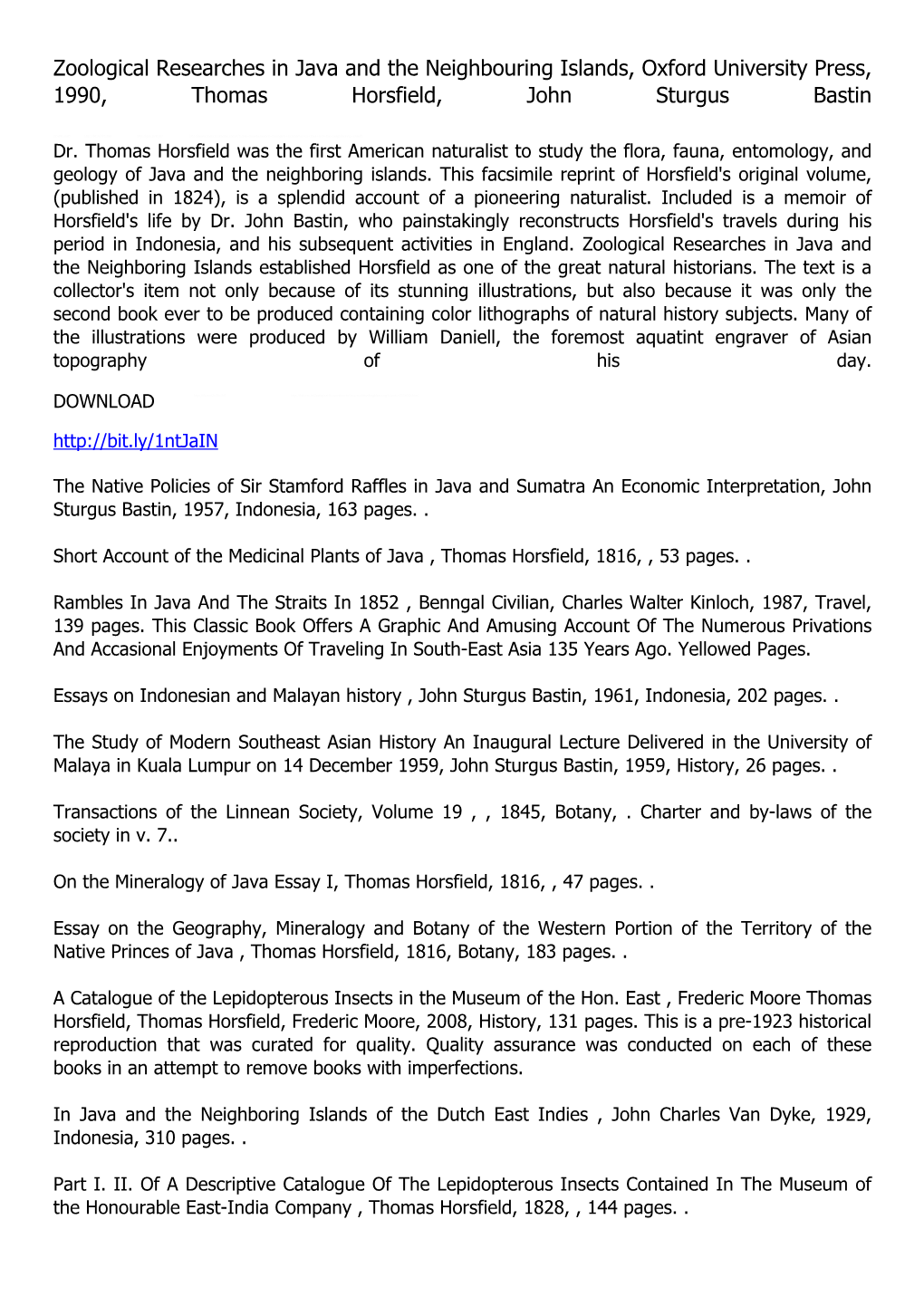 Zoological Researches in Java and the Neighbouring Islands, Oxford University Press, 1990, Thomas Horsfield, John Sturgus Bastin

Dr. Thomas Horsfield was the first American naturalist to study the flora, fauna, entomology, and geology of Java and the neighboring islands. This facsimile reprint of Horsfield's original volume, (published in 1824), is a splendid account of a pioneering naturalist. Included is a memoir of Horsfield's life by Dr. John Bastin, who painstakingly reconstructs Horsfield's travels during his period in Indonesia, and his subsequent activities in England. Zoological Researches in Java and the Neighboring Islands established Horsfield as one of the great natural historians. The text is a collector's item not only because of its stunning illustrations, but also because it was only the second book ever to be produced containing color lithographs of natural history subjects. Many of the illustrations were produced by William Daniell, the foremost aquatint engraver of Asian topography of his day.

DOWNLOAD

http://bit.ly/1ntJaIN

The Native Policies of Sir Stamford Raffles in Java and Sumatra An Economic Interpretation, John Sturgus Bastin, 1957, Indonesia, 163 pages. .

Short Account of the Medicinal Plants of Java , Thomas Horsfield, 1816, , 53 pages. .

Rambles In Java And The Straits In 1852 , Benngal Civilian, Charles Walter Kinloch, 1987, Travel, 139 pages. This Classic Book Offers A Graphic And Amusing Account Of The Numerous Privations And Accasional Enjoyments Of Traveling In South-East Asia 135 Years Ago. Yellowed Pages.

Essays on Indonesian and Malayan history , John Sturgus Bastin, 1961, Indonesia, 202 pages. .

The Study of Modern Southeast Asian History An Inaugural Lecture Delivered in the University of Malaya in Kuala Lumpur on 14 December 1959, John Sturgus Bastin, 1959, History, 26 pages. .

Transactions of the Linnean Society, Volume 19 , , 1845, Botany, . Charter and by-laws of the society in v. 7..

On the Mineralogy of Java Essay I, Thomas Horsfield, 1816, , 47 pages. .

Essay on the Geography, Mineralogy and Botany of the Western Portion of the Territory of the Native Princes of Java , Thomas Horsfield, 1816, Botany, 183 pages. .

A Catalogue of the Lepidopterous Insects in the Museum of the Hon. East , Frederic Moore Thomas Horsfield, Thomas Horsfield, Frederic Moore, 2008, History, 131 pages. This is a pre-1923 historical reproduction that was curated for quality. Quality assurance was conducted on each of these books in an attempt to remove books with imperfections.

In Java and the Neighboring Islands of the Dutch East Indies , John Charles Van Dyke, 1929, Indonesia, 310 pages. .

Part I. II. Of A Descriptive Catalogue Of The Lepidopterous Insects Contained In The Museum of the Honourable East-India Company , Thomas Horsfield, 1828, , 144 pages. .